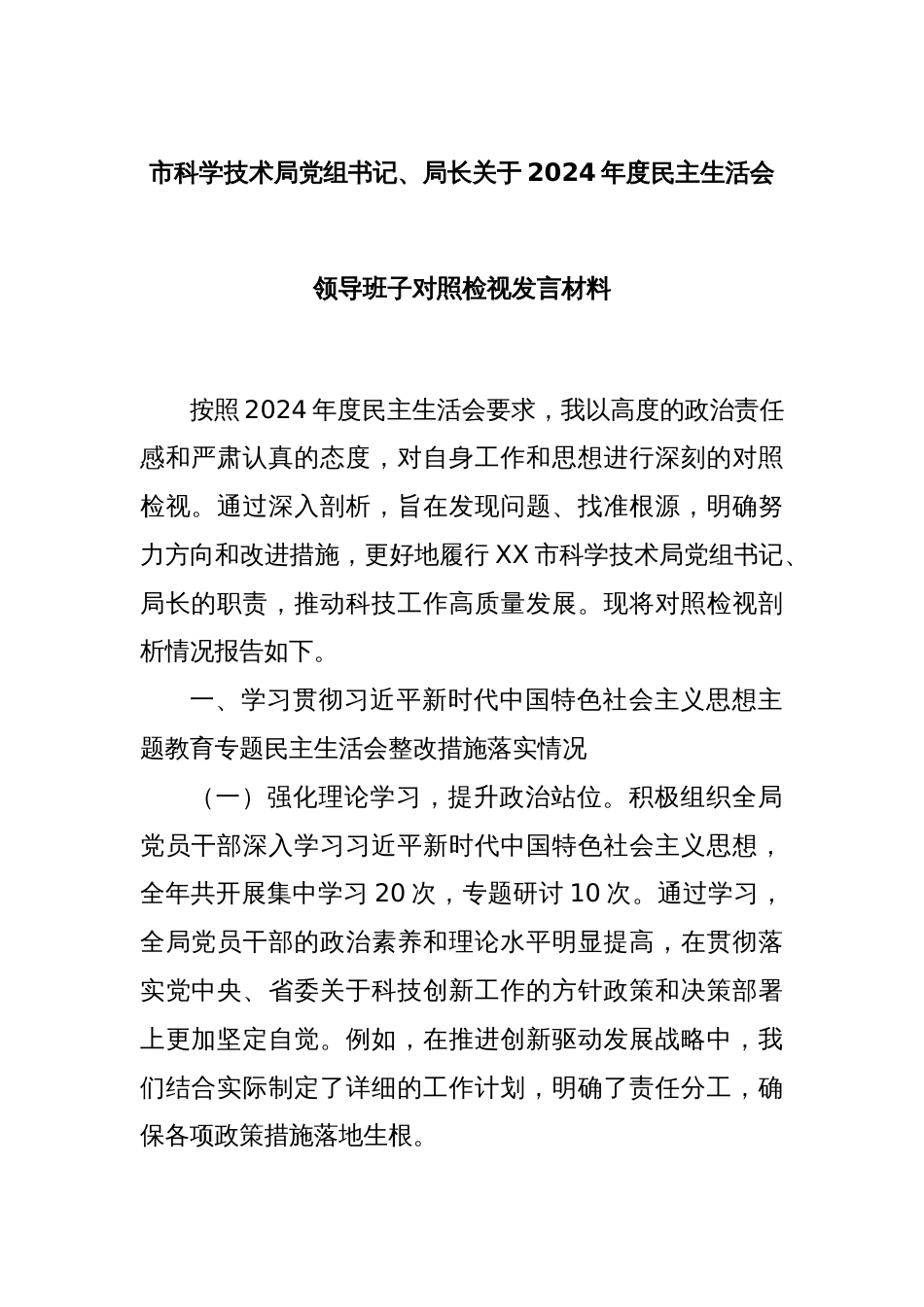 市科学技术局党组书记、局长关于2024年度民主生活会

领导班子对照检视发言材料

按照2024年度民主生活会要求，我以高度的政治责任感和严肃认真的态度，对自身工作和思想进行深刻的对照检视。通过深入剖析，旨在发现问题、找准根源，明确努力方向和改进措施，更好地履行XX市科学技术局党组书记、局长的职责，推动科技工作高质量发展。现将对照检视剖析情况报告如下。

一、学习贯彻习近平新时代中国特色社会主义思想主题教育专题民主生活会整改措施落实情况

（一）强化理论学习，提升政治站位。积极组织全局党员干部深入学习习近平新时代中国特色社会主义思想，全年共开展集中学习20次，专题研讨10次。通过学习，全局党员干部的政治素养和理论水平明显提高，在贯彻落实党中央、省委关于科技创新工作的方针政策和决策部署上更加坚定自觉。例如，在推进创新驱动发展战略中，我们结合实际制定了详细的工作计划，明确了责任分工，确保各项政策措施落地生根。